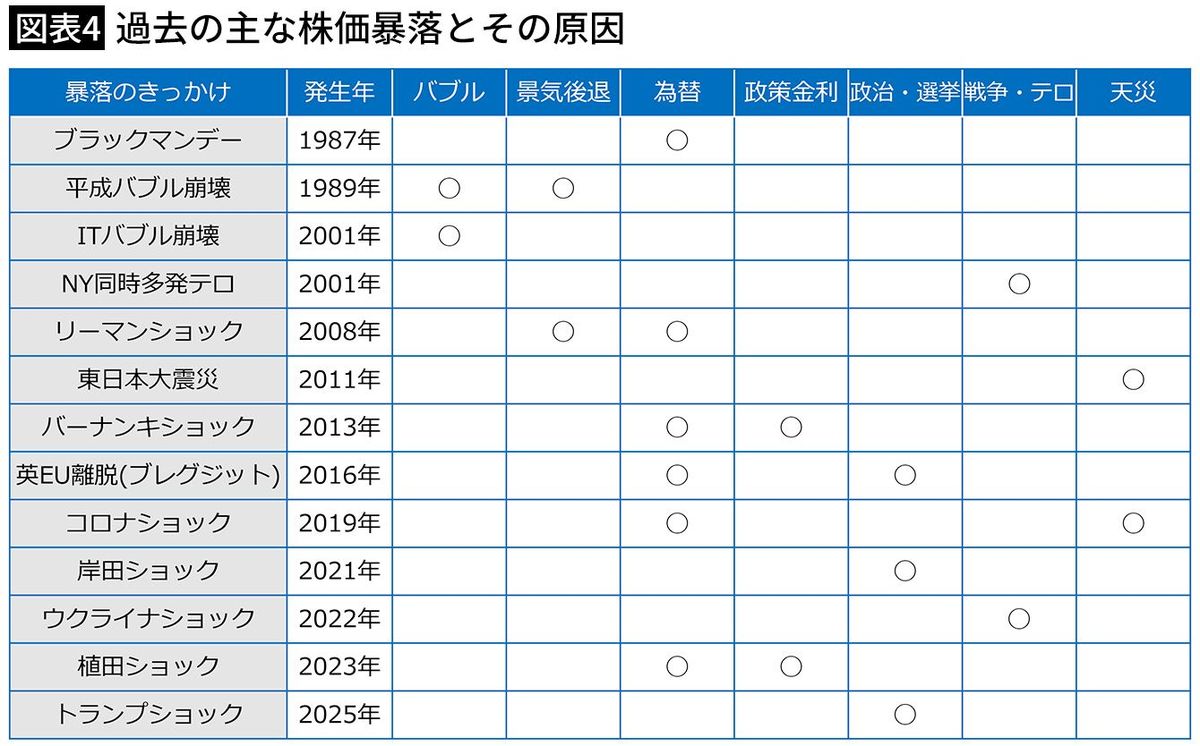 図表4 過去の主な株価暴落とその原因

| 暴落のきっかけ | 発生年 | バブル | 景気後退 | 為替 | 政策金利 | 政治・選挙 | 戦争・テロ | 天災 |
|---|---|---|---|---|---|---|---|---|
| ブラックマンデー | 1987年 | | | ○ | | | | |
| 平成バブル崩壊 | 1989年 | ○ | ○ | | | | | |
| ITバブル崩壊 | 2001年 | ○ | | | | | | |
| NY同時多発テロ | 2001年 | | | | | | ○ | |
| リーマンショック | 2008年 | | ○ | ○ | | | | |
| 東日本大震災 | 2011年 | | | | | | | ○ |
| バーナンキショック | 2013年 | | | ○ | ○ | | | |
| 英EU離脱(ブレグジット) | 2016年 | | | ○ | | ○ | | |
| コロナショック | 2019年 | | | ○ | | | | ○ |
| 岸田ショック | 2021年 | | | | | ○ | | |
| ウクライナショック | 2022年 | | | | | | ○ | |
| 植田ショック | 2023年 | | | ○ | ○ | | | |
| トランプショック | 2025年 | | | | | ○ | | |